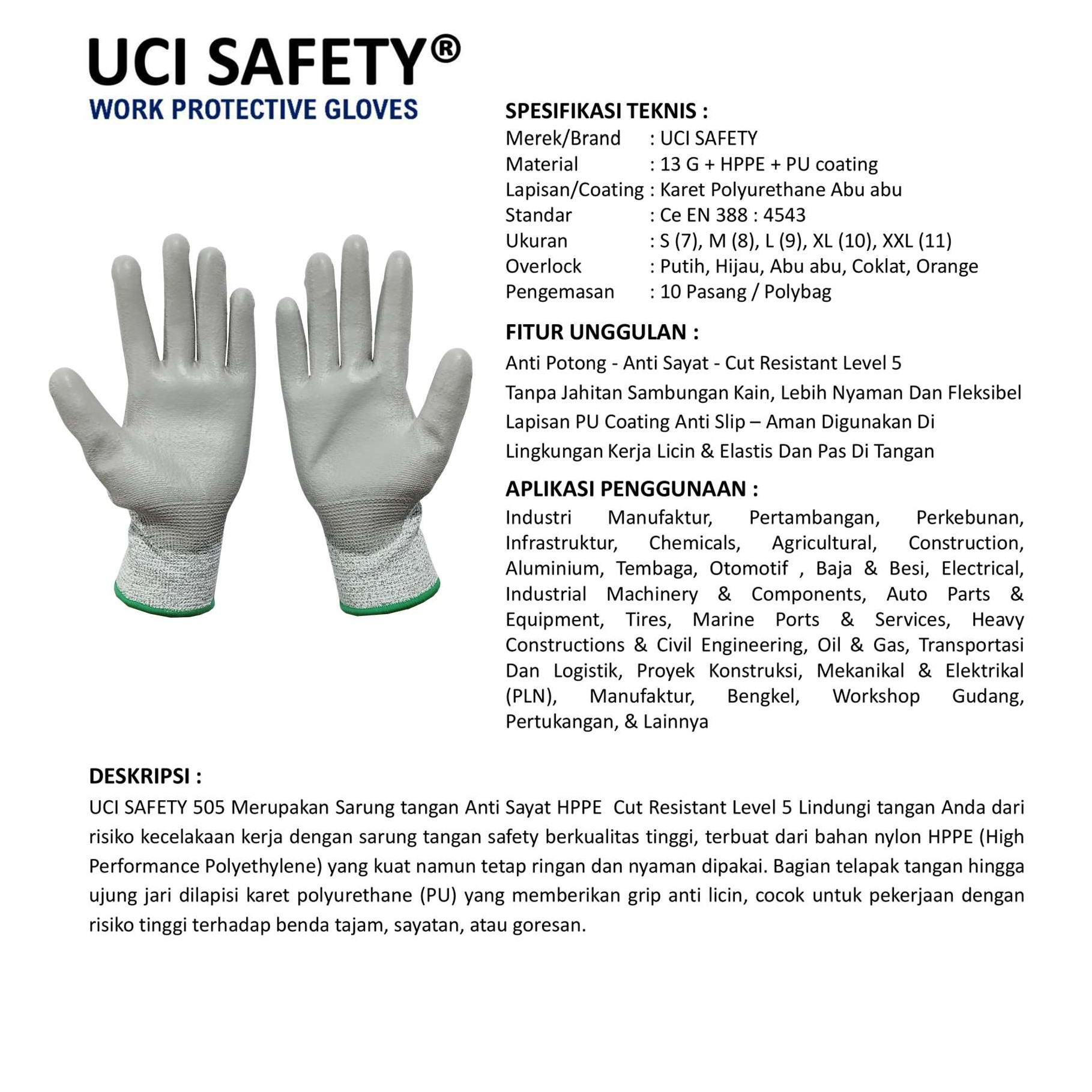 UCI SAFETY®
WORK PROTECTIVE GLOVES

SPESIFIKASI TEKNIS :
Merek/Brand : UCI SAFETY
Material : 13 G + HPPE + PU coating
Lapisan/Coating : Karet Polyurethane Abu abu
Standar : Ce EN 388 : 4543
Ukuran : S (7), M (8), L (9), XL (10), XXL (11)
Overlock : Putih, Hijau, Abu abu, Coklat, Orange
Pengemasan : 10 Pasang / Polybag

FITUR UNGGULAN :
Anti Potong - Anti Sayat - Cut Resistant Level 5
Tanpa Jahitan Sambungan Kain, Lebih Nyaman Dan Fleksibel
Lapisan PU Coating Anti Slip – Aman Digunakan Di Lingkungan Kerja Licin & Elastis Dan Pas Di Tangan

APLIKASI PENGGUNAAN :
Industri Manufaktur, Pertambangan, Perkebunan, Infrastruktur, Chemicals, Agricultural, Construction, Aluminium, Tembaga, Otomotif , Baja & Besi, Electrical, Industrial Machinery & Components, Auto Parts & Equipment, Tires, Marine Ports & Services, Heavy Constructions & Civil Engineering, Oil & Gas, Transportasi Dan Logistik, Proyek Konstruksi, Mekanikal & Elektrikal (PLN), Manufaktur, Bengkel, Workshop Gudang, Pertukangan, & Lainnya

DESKRIPSI :
UCI SAFETY 505 Merupakan Sarung tangan Anti Sayat HPPE Cut Resistant Level 5 Lindungi tangan Anda dari risiko kecelakaan kerja dengan sarung tangan safety berkualitas tinggi, terbuat dari bahan nylon HPPE (High Performance Polyethylene) yang kuat namun tetap ringan dan nyaman dipakai. Bagian telapak tangan hingga ujung jari dilapisi karet polyurethane (PU) yang memberikan grip anti licin, cocok untuk pekerjaan dengan risiko tinggi terhadap benda tajam, sayatan, atau goresan.